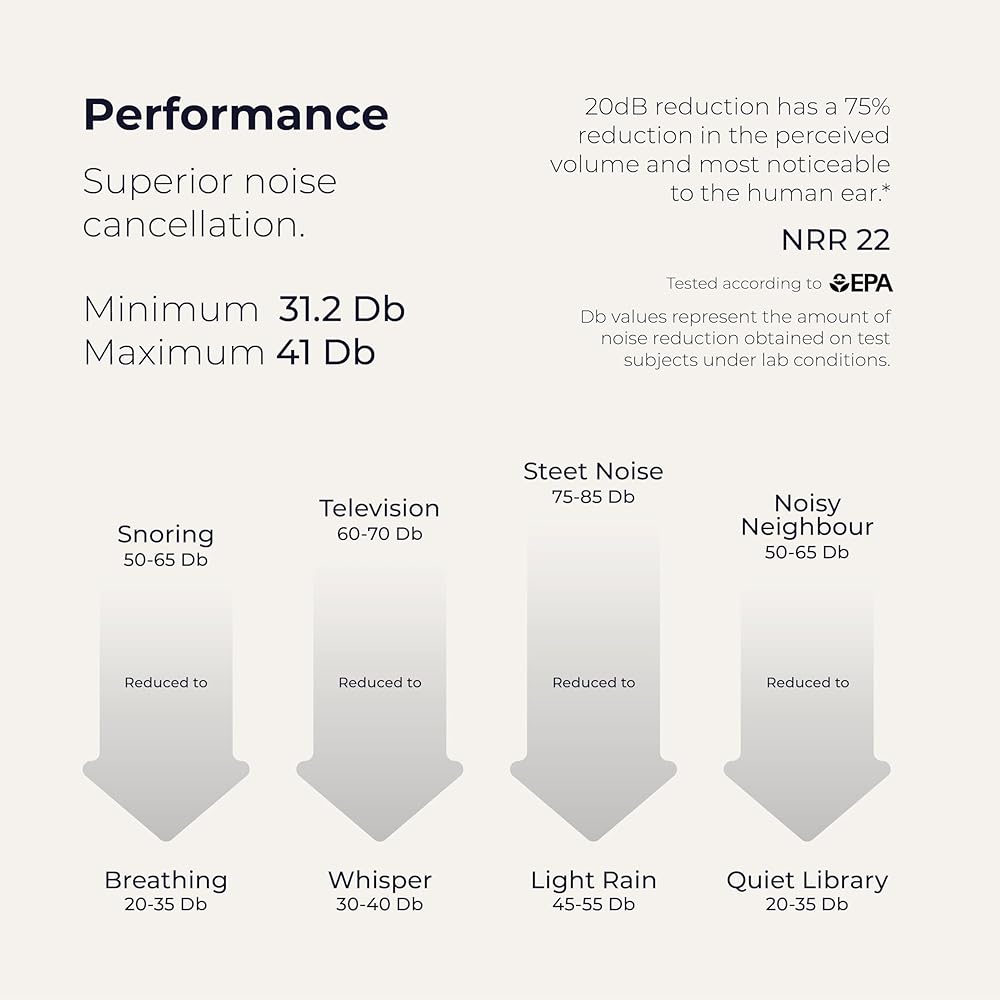 Performance

Superior noise cancellation.

Minimum 31.2 Db
Maximum 41 Db

20dB reduction has a 75% reduction in the perceived volume and most noticeable to the human ear.*

NRR 22

Tested according to EPA

Db values represent the amount of noise reduction obtained on test subjects under lab conditions.

Snoring
50-65 Db

Reduced to

Breathing
20-35 Db

Television
60-70 Db

Reduced to

Whisper
30-40 Db

Steet Noise
75-85 Db

Reduced to

Light Rain
45-55 Db

Noisy Neighbour
50-65 Db

Reduced to

Quiet Library
20-35 Db